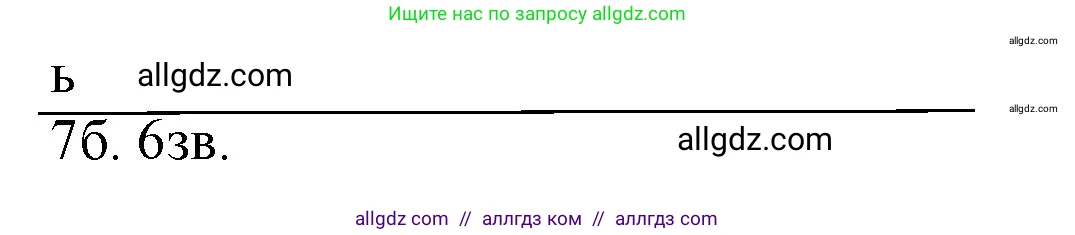 Ищите нас по запросу allgdz.com

allgdz.com

ь allgdz.com

allgdz.com

7б. 6зв. allgdz.com

allgdz com // аллгдз ком // аллгдз com